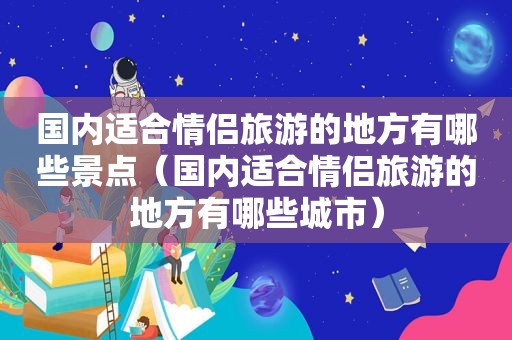 国内适合情侣旅游的地方有哪些景点（国内适合情侣旅游的地方有哪些城市）